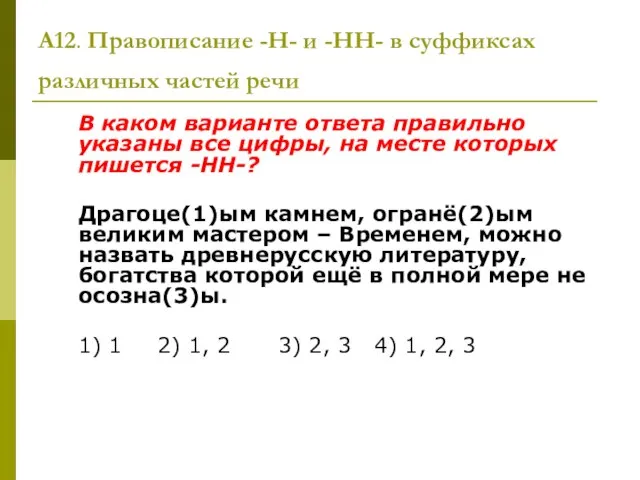 А12. Правописание -Н- и -НН- в суффиксах различных частей речи

В каком варианте ответа правильно указаны все цифры, на месте которых пишется -НН-?

Драгоце(1)ым камнем, огранё(2)ым великим мастером – Временем, можно назвать древнерусскую литературу, богатства которой ещё в полной мере не осозна(3)ы.

1) 1 2) 1, 2 3) 2, 3 4) 1, 2, 3